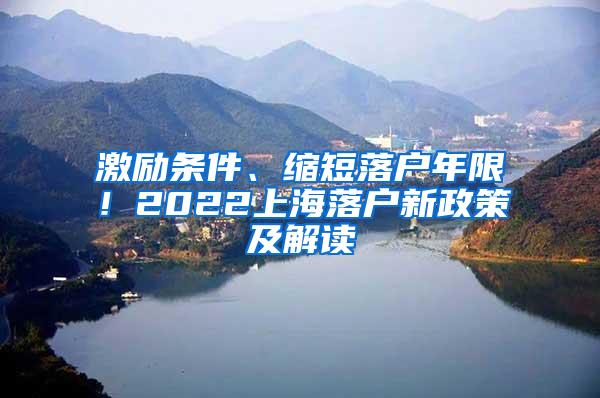 激励条件、缩短落户年限！2022上海落户新政策及解读